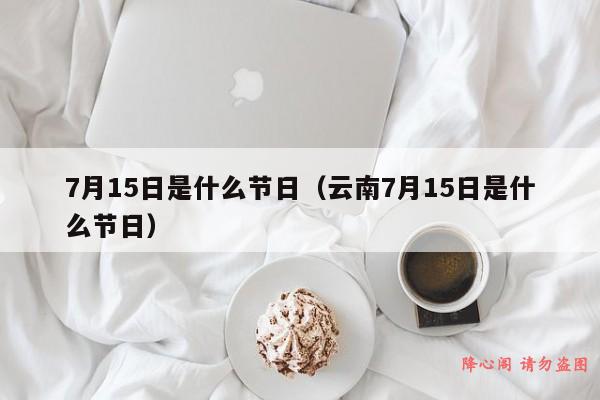 7月15日是什么节日（云南7月15日是什么节日）

降心阁 请勿盗图